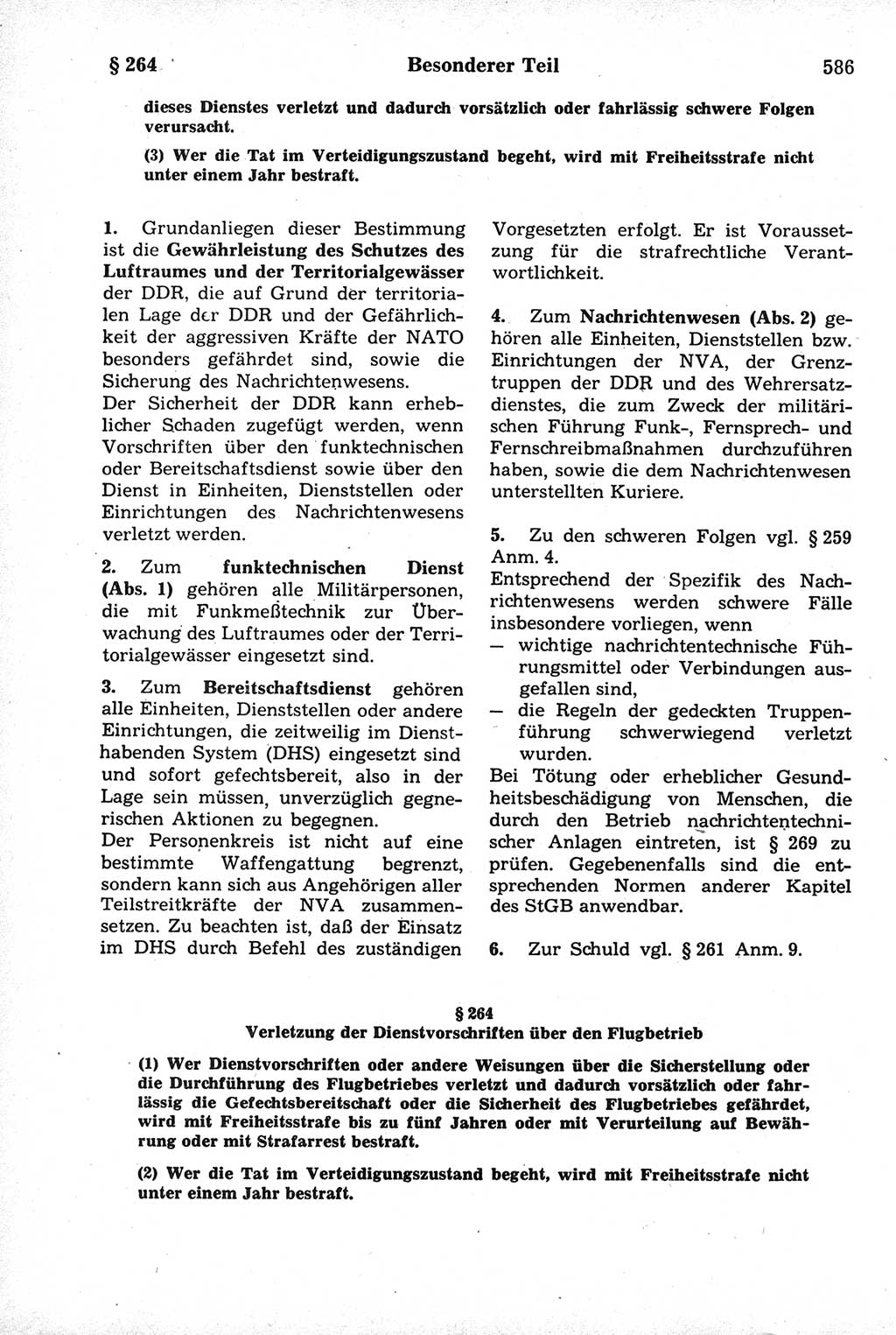 § 264 Besonderer Teil 586

dieses Dienstes verletzt und dadurch vorsätzlich oder fahrlässig schwere Folgen verursacht.

(3) Wer die Tat im Verteidigungszustand begeht, wird mit Freiheitsstrafe nicht unter einem Jahr bestraft.

1. Grundanliegen dieser Bestimmung ist die Gewährleistung des Schutzes des Luftraumes und der Territorialgewässer der DDR, die auf Grund der territorialen Lage der DDR und der Gefährlichkeit der aggressiven Kräfte der NATO besonders gefährdet sind, sowie die Sicherung des Nachrichtenwesens.
Der Sicherheit der DDR kann erheblicher Schaden zugefügt werden, wenn Vorschriften über den funktechnischen oder Bereitschaftsdienst sowie über den Dienst in Einheiten, Dienststellen oder Einrichtungen des Nachrichtenwesens verletzt werden.

2. Zum funktechnischen Dienst (Abs. 1) gehören alle Militärpersonen, die mit Funkmeßtechnik zur Überwachung des Luftraumes oder der Territorialgewässer eingesetzt sind.

3. Zum Bereitschaftsdienst gehören alle Einheiten, Dienststellen oder andere Einrichtungen, die zeitweilig im Diensthabenden System (DHS) eingesetzt sind und sofort gefechtsbereit, also in der Lage sein müssen, unverzüglich gegnerischen Aktionen zu begegnen.
Der Personenkreis ist nicht auf eine bestimmte Waffengattung begrenzt, sondern kann sich aus Angehörigen aller Teilstreitkräfte der NVA zusammensetzen. Zu beachten ist, daß der Einsatz im DHS durch Befehl des zuständigen Vorgesetzten erfolgt. Er ist Voraussetzung für die strafrechtliche Verantwortlichkeit.

4. Zum Nachrichtenwesen (Abs. 2) gehören alle Einheiten, Dienststellen bzw. Einrichtungen der NVA, der Grenztruppen der DDR und des Wehrersatzdienstes, die zum Zweck der militärischen Führung Funk-, Fernsprech- und Fernschreibmaßnahmen durchzuführen haben, sowie die dem Nachrichtenwesen unterstellten Kuriere.

5. Zu den schweren Folgen vgl. § 259 Anm. 4.
Entsprechend der Spezifik des Nachrichtenwesens werden schwere Fälle insbesondere vorliegen, wenn
— wichtige nachrichtentechnische Führungsmittel oder Verbindungen ausgefallen sind,
— die Regeln der gedeckten Truppenführung schwerwiegend verletzt wurden.
Bei Tötung oder erheblicher Gesundheitsbeschädigung von Menschen, die durch den Betrieb nachrichtentechnischer Anlagen eintreten, ist § 269 zu prüfen. Gegebenenfalls sind die entsprechenden Normen anderer Kapitel des StGB anwendbar.

6. Zur Schuld vgl. § 261 Anm. 9.

§ 264
Verletzung der Dienstvorschriften über den Flugbetrieb

(1) Wer Dienstvorschriften oder andere Weisungen über die Sicherstellung oder die Durchführung des Flugbetriebes verletzt und dadurch vorsätzlich oder fahrlässig die Gefechtsbereitschaft oder die Sicherheit des Flugbetriebes gefährdet, wird mit Freiheitsstrafe bis zu fünf Jahren oder mit Verurteilung auf Bewährung oder mit Strafarrest bestraft.

(2) Wer die Tat im Verteidigungszustand begeht, wird mit Freiheitsstrafe nicht unter einem Jahr bestraft.